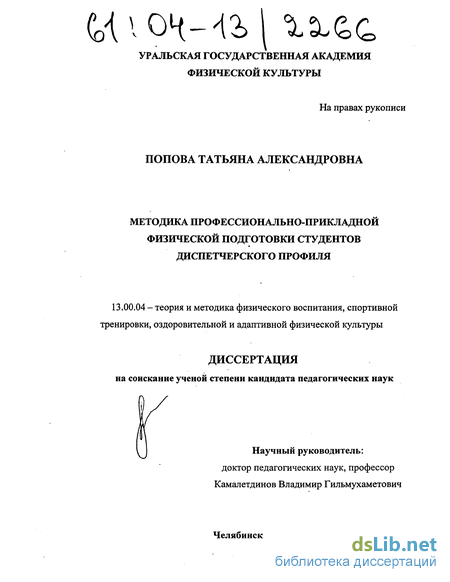 61:04-13/2266

УРАЛЬСКАЯ ГОСУДАРСТВЕННАЯ АКАДЕМИЯ ФИЗИЧЕСКОЙ КУЛЬТУРЫ

На правах рукописи

ПОПОВА ТАТЬЯНА АЛЕКСАНДРОВНА

МЕТОДИКА ПРОФЕССИОНАЛЬНО-ПРИКЛАДНОЙ ФИЗИЧЕСКОЙ ПОДГОТОВКИ СТУДЕНТОВ ДИСПЕТЧЕРСКОГО ПРОФИЛЯ

13.00.04 – теория и методика физического воспитания, спортивной тренировки, оздоровительной и адаптивной физической культуры

ДИССЕРТАЦИЯ

на соискание ученой степени кандидата педагогических наук

Научный руководитель:
доктор педагогических наук, профессор
Камалетдинов Владимир Гильмухаметович

Челябинск

dsLib.net
библиотека диссертаций